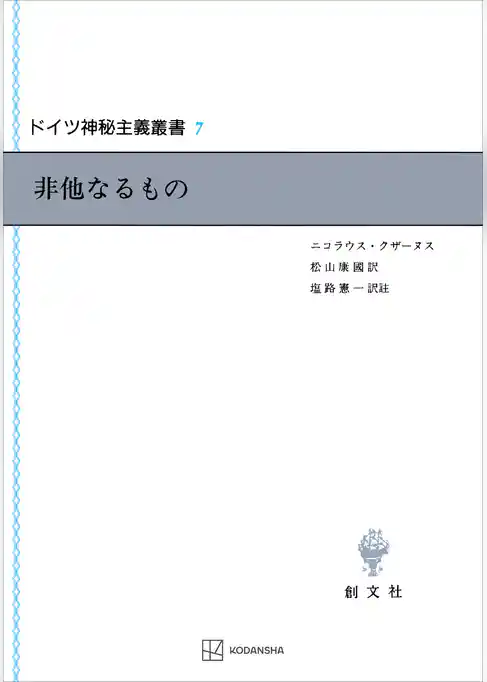 ドイツ神秘主義叢書 7

非他なるもの

ニコラウス・クザーヌス
松山康國訳
塩路憲一訳註

創文社

KODANSHA